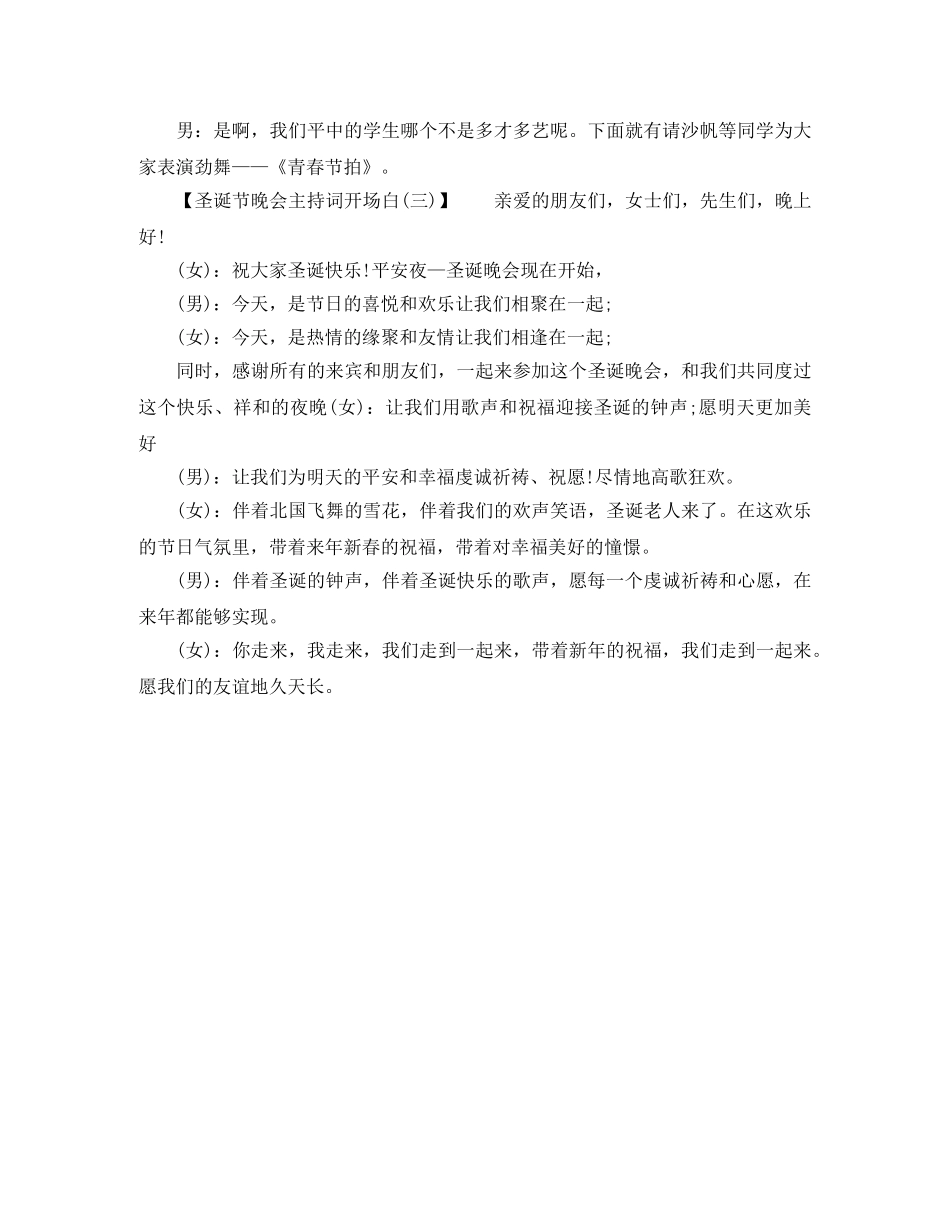 男：是啊，我们平中的学生哪个不是多才多艺呢。下面就有请沙帆等同学为大家表演劲舞——《青春节拍》。

【圣诞节晚会主持词开场白(三)】　　亲爱的朋友们，女士们，先生们，晚上好!

(女)：祝大家圣诞快乐!平安夜—圣诞晚会现在开始，

(男)：今天，是节日的喜悦和欢乐让我们相聚在一起;

(女)：今天，是热情的缘聚和友情让我们相逢在一起;

同时，感谢所有的来宾和朋友们，一起来参加这个圣诞晚会，和我们共同度过这个快乐、祥和的夜晚(女)：让我们用歌声和祝福迎接圣诞的钟声;愿明天更加美好

(男)：让我们为明天的平安和幸福虔诚祈祷、祝愿!尽情地高歌狂欢。

(女)：伴着北国飞舞的雪花，伴着我们的欢声笑语，圣诞老人来了。在这欢乐的节日气氛里，带着来年新春的祝福，带着对幸福美好的憧憬。

(男)：伴着圣诞的钟声，伴着圣诞快乐的歌声，愿每一个虔诚祈祷和心愿，在来年都能够实现。

(女)：你走来，我走来，我们走到一起来，带着新年的祝福，我们走到一起来。愿我们的友谊地久天长。